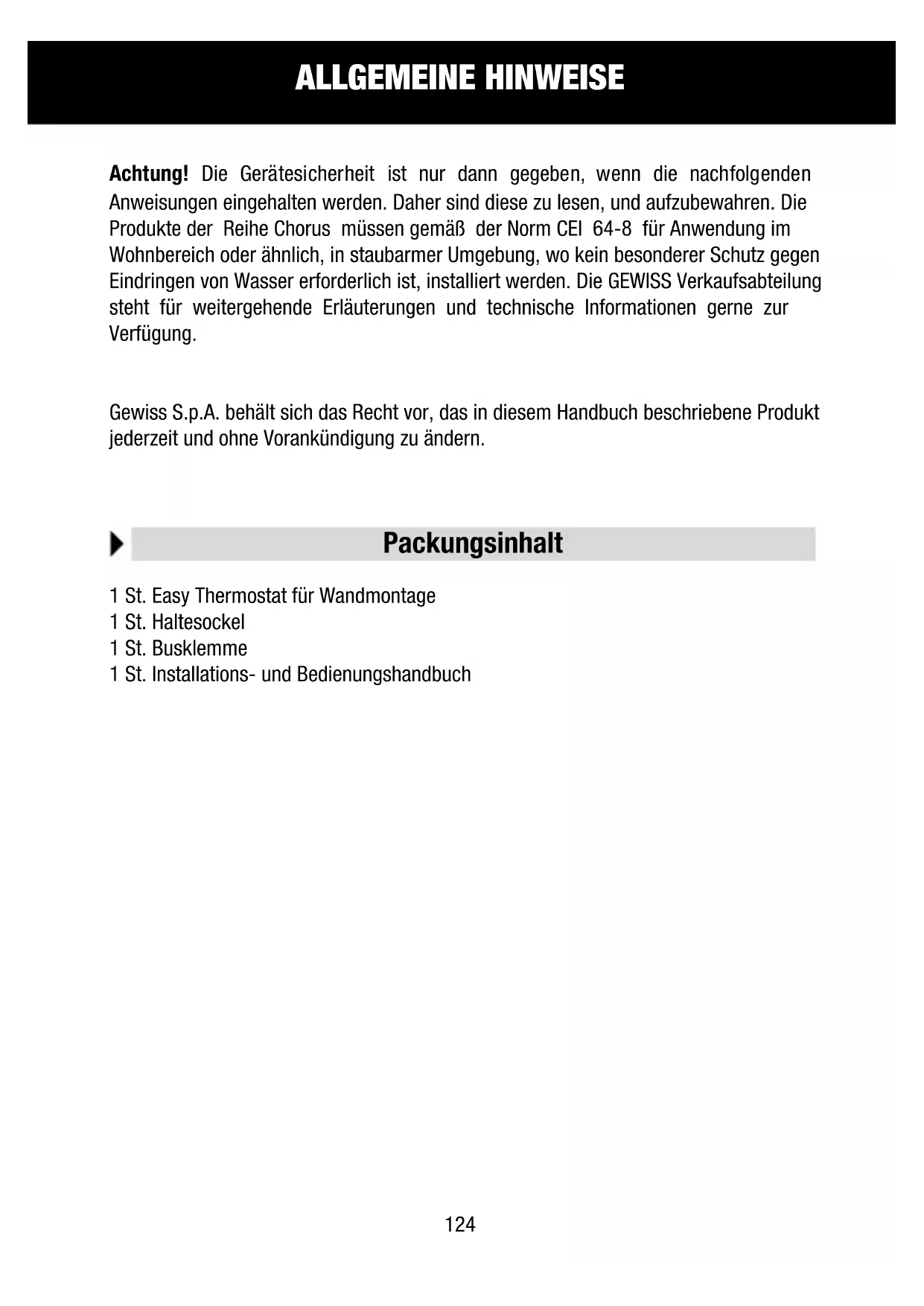 ALLGEMEINE HINWEISE

Achtung! Die Gerätesicherheit ist nur dann gegeben, wenn die nachfolgenden Anweisungen eingehalten werden. Daher sind diese zu lesen, und aufzubewahren. Die Produkte der Reihe Chorus müssen gemäß der Norm CEI 64-8 für Anwendung im Wohnbereich oder ähnlich, in staubarmer Umgebung, wo kein besonderer Schutz gegen Eindringen von Wasser erforderlich ist, installiert werden. Die GEWISS Verkaufsabteilung steht für weitergehende Erläuterungen und technische Informationen gerne zur Verfügung.

Gewiss S.p.A. behält sich das Recht vor, das in diesem Handbuch beschriebene Produkt jederzeit und ohne Vorankündigung zu ändern.

Packungsinhalt

1 St. Easy Thermostat für Wandmontage
1 St. Haltesockel
1 St. Busklemme
1 St. Installations- und Bedienungshandbuch

124